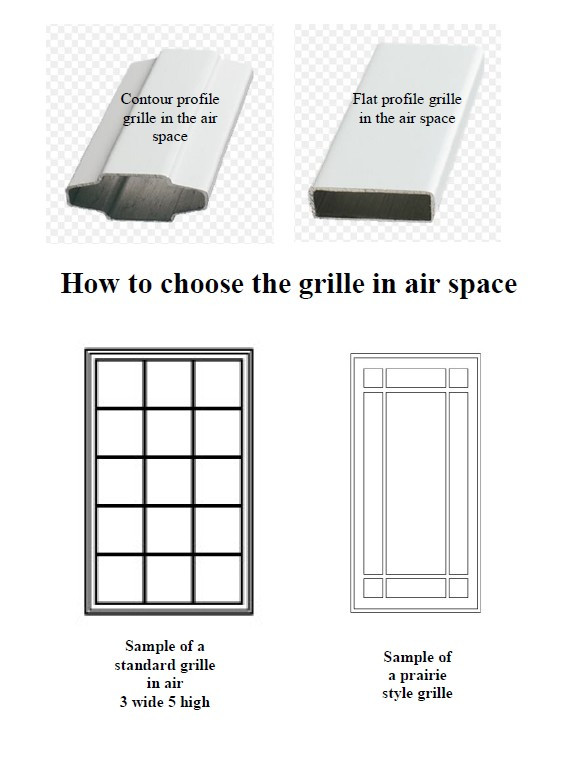 Contour profile grille in the air space

Flat profile grille in the air space

How to choose the grille in air space

Sample of a standard grille in air 3 wide 5 high

Sample of a prairie style grille